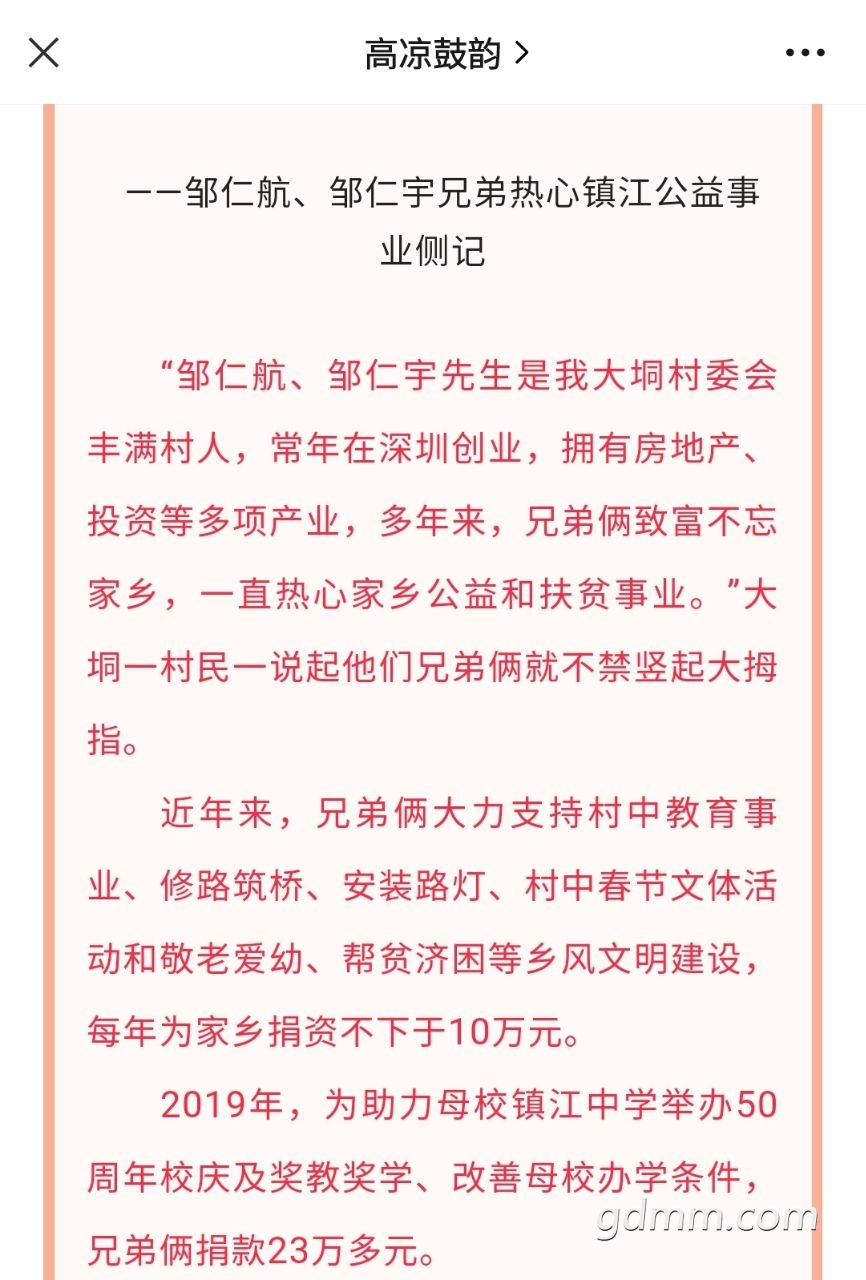 高凉鼓韵 >

——邹仁航、邹仁宇兄弟热心镇江公益事业侧记

“邹仁航、邹仁宇先生是我大垌村委会丰满村人，常年在深圳创业，拥有房地产、投资等多项产业，多年来，兄弟俩致富不忘家乡，一直热心家乡公益和扶贫事业。”大垌一村民一说起他们兄弟俩就不禁竖起大拇指。

近年来，兄弟俩大力支持村中教育事业、修路筑桥、安装路灯、村中春节文体活动和敬老爱幼、帮贫济困等乡风文明建设，每年为家乡捐资不下于10万元。

2019年，为助力母校镇江中学举办50周年校庆及奖教奖学、改善母校办学条件，兄弟俩捐款23万多元。

gdmm.com